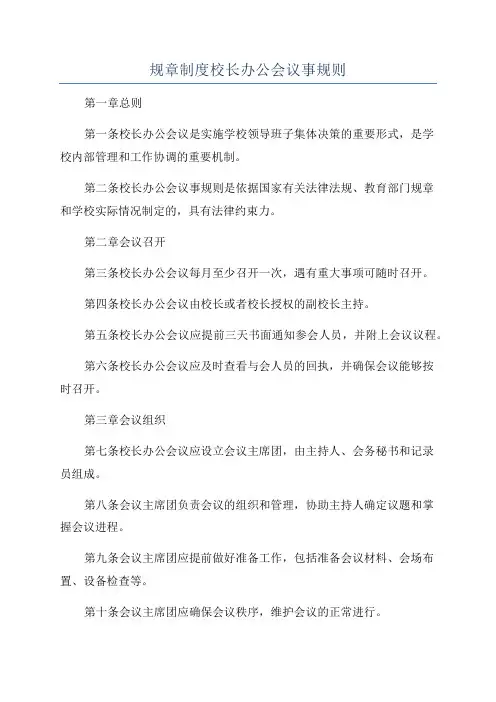 规章制度校长办公会议事规则

第一章总则

第一条校长办公会议是实施学校领导班子集体决策的重要形式，是学校内部管理和工作协调的重要机制。

第二条校长办公会议事规则是依据国家有关法律法规、教育部门规章和学校实际情况制定的，具有法律约束力。

第二章会议召开

第三条校长办公会议每月至少召开一次，遇有重大事项可随时召开。

第四条校长办公会议由校长或者校长授权的副校长主持。

第五条校长办公会议应提前三天书面通知参会人员，并附上会议议程。

第六条校长办公会议应及时查看与会人员的回执，并确保会议能够按时召开。

第三章会议组织

第七条校长办公会议应设立会议主席团，由主持人、会务秘书和记录员组成。

第八条会议主席团负责会议的组织和管理，协助主持人确定议题和掌握会议进程。

第九条会议主席团应提前做好准备工作，包括准备会议材料、会场布置、设备检查等。

第十条会议主席团应确保会议秩序，维护会议的正常进行。